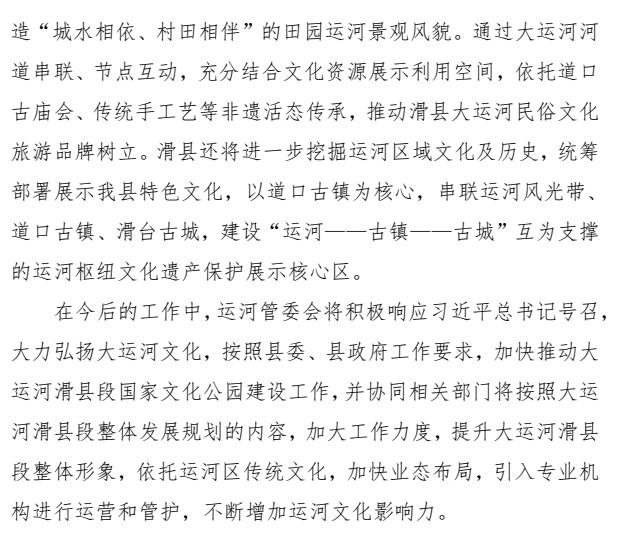 造“城水相依、村田相伴”的田园运河景观风貌。通过大运河河道串联、节点互动，充分结合文化资源展示利用空间，依托道口古庙会、传统手工艺等非遗活态传承，推动滑县大运河民俗文化旅游品牌树立。滑县还将进一步挖掘运河区域文化及历史，统筹部署展示我县特色文化，以道口古镇为核心，串联运河风光带、道口古镇、滑台古城，建设“运河——古镇——古城”互为支撑的运河枢纽文化遗产保护展示核心区。

在今后的工作中，运河管委会将积极响应习近平总书记号召，大力弘扬大运河文化，按照县委、县政府工作要求，加快推动大运河滑县段国家文化公园建设工作，并协同相关部门将按照大运河滑县段整体发展规划的内容，加大工作力度，提升大运河滑县段整体形象，依托运河区传统文化，加快业态布局，引入专业机构进行运营和管护，不断增加运河文化影响力。